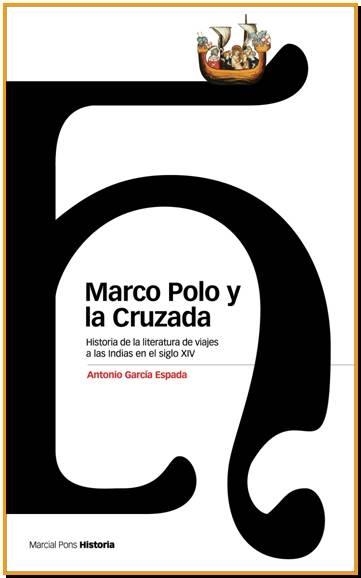 Marco Polo y la Cruzada

Historia de la literatura de viajes a las Indias en el siglo XIV

Antonio García Espada

Marcial Pons Historia